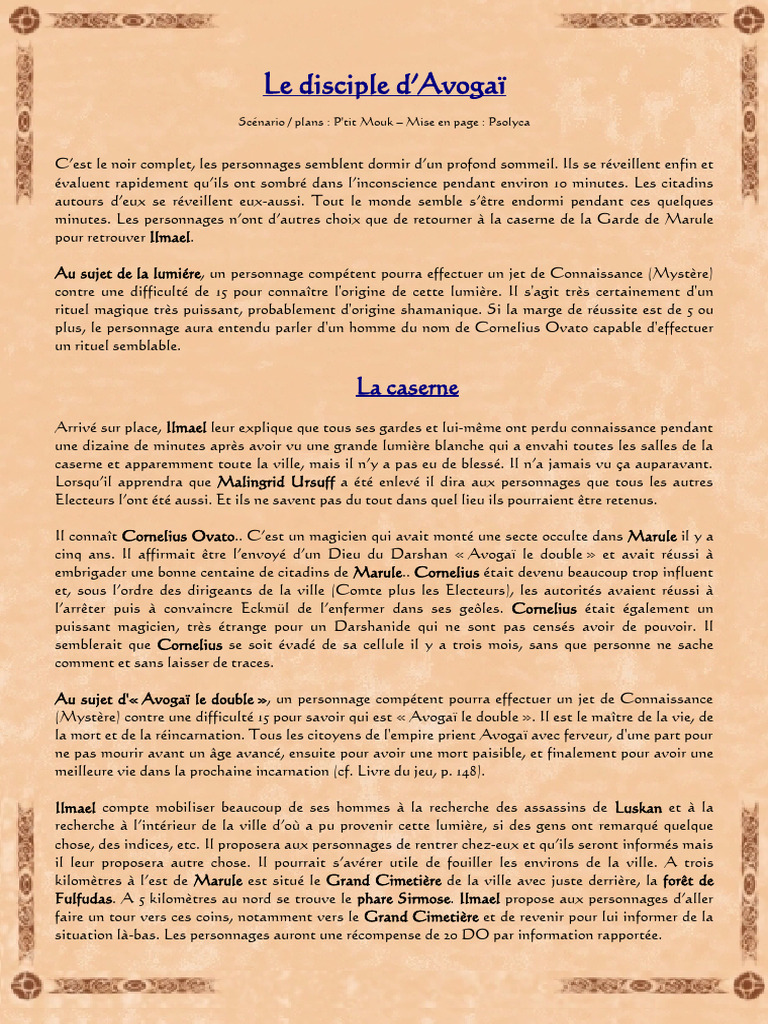 Le disciple d'Avogaï

Scénario / plans : P'tit Mouk – Mise en page : Psolyca

C'est le noir complet, les personnages semblent dormir d'un profond sommeil. Ils se réveillent enfin et évaluent rapidement qu'ils ont sombré dans l'inconscience pendant environ 10 minutes. Les citadins autours d'eux se réveillent eux-aussi. Tout le monde semble s'être endormi pendant ces quelques minutes. Les personnages n'ont d'autres choix que de retourner à la caserne de la Garde de Marule pour retrouver Ilmael.

Au sujet de la lumiére, un personnage compétent pourra effectuer un jet de Connaissance (Mystère) contre une difficulté de 15 pour connaître l'origine de cette lumière. Il s'agit très certainement d'un rituel magique très puissant, probablement d'origine shamanique. Si la marge de réussite est de 5 ou plus, le personnage aura entendu parler d'un homme du nom de Cornelius Ovato capable d'effectuer un rituel semblable.

La caserne

Arrivé sur place, Ilmael leur explique que tous ses gardes et lui-même ont perdu connaissance pendant une dizaine de minutes après avoir vu une grande lumière blanche qui a envahi toutes les salles de la caserne et apparemment toute la ville, mais il n'y a pas eu de blessé. Il n'a jamais vu ça auparavant. Lorsqu'il apprendra que Malingrid Ursuff a été enlevé il dira aux personnages que tous les autres Electeurs l'ont été aussi. Et ils ne savent pas du tout dans quel lieu ils pourraient être retenus.

Il connaît Cornelius Ovato.. C'est un magicien qui avait monté une secte occulte dans Marule il y a cinq ans. Il affirmait être l'envoyé d'un Dieu du Darshan « Avogaï le double » et avait réussi à embrigader une bonne centaine de citadins de Marule.. Cornelius était devenu beaucoup trop influent et, sous l'ordre des dirigeants de la ville (Comte plus les Electeurs), les autorités avaient réussi à l'arrêter puis à convaincre Eckmül de l'enfermer dans ses geôles. Cornelius était également un puissant magicien, très étrange pour un Darshanide qui ne sont pas censés avoir de pouvoir. Il semblerait que Cornelius se soit évadé de sa cellule il y a trois mois, sans que personne ne sache comment et sans laisser de traces.

Au sujet d'« Avogaï le double », un personnage compétent pourra effectuer un jet de Connaissance (Mystère) contre une difficulté 15 pour savoir qui est « Avogaï le double ». Il est le maître de la vie, de la mort et de la réincarnation. Tous les citoyens de l'empire prient Avogaï avec ferveur, d'une part pour ne pas mourir avant un âge avancé, ensuite pour avoir une mort paisible, et finalement pour avoir une meilleure vie dans la prochaine incarnation (cf. Livre du jeu, p. 148).

Ilmael compte mobiliser beaucoup de ses hommes à la recherche des assassins de Luskan et à la recherche à l'intérieur de la ville d'où a pu provenir cette lumière, si des gens ont remarqué quelque chose, des indices, etc. Il proposera aux personnages de rentrer chez-eux et qu'ils seront informés mais il leur proposera autre chose. Il pourrait s'avérer utile de fouiller les environs de la ville. A trois kilomètres à l'est de Marule est situé le Grand Cimetière de la ville avec juste derrière, la forêt de Fulfudas. A 5 kilomètres au nord se trouve le phare Sirmose. Ilmael propose aux personnages d'aller faire un tour vers ces coins, notamment vers le Grand Cimetière et de revenir pour lui informer de la situation là-bas. Les personnages auront une récompense de 20 DO par information rapportée.